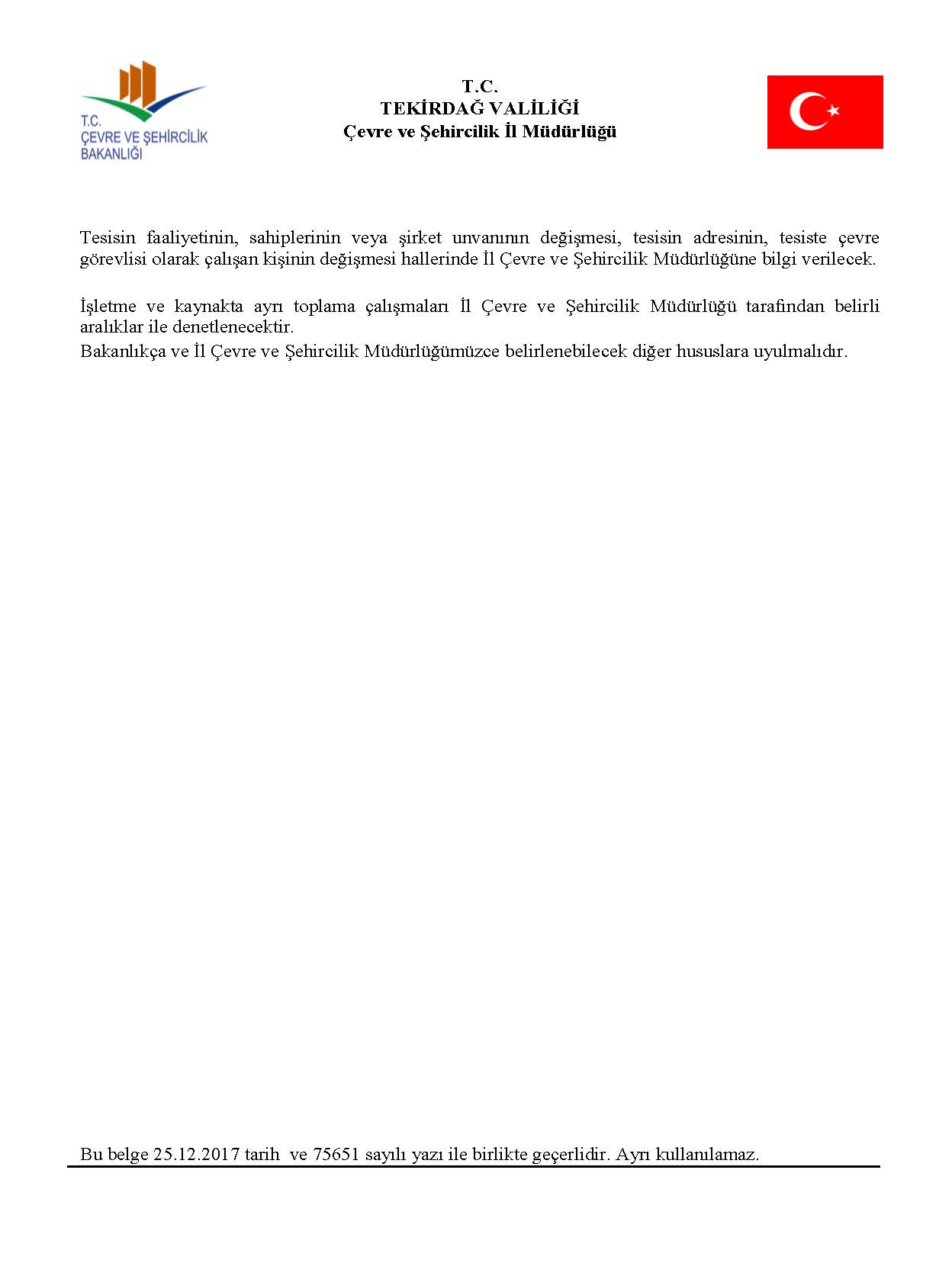 T.C.
ÇEVRE VE ŞEHİRCİLİK
BAKANLIĞI

T.C.
TEKİRDAĞ VALİLİĞİ
Çevre ve Şehircilik İl Müdürlüğü

Tesisin faaliyetinin, sahiplerinin veya şirket unvanının değişmesi, tesisin adresinin, tesiste çevre görevlisi olarak çalışan kişinin değişmesi hallerinde İl Çevre ve Şehircilik Müdürlüğüne bilgi verilecek.

İşletme ve kaynakta ayrı toplama çalışmaları İl Çevre ve Şehircilik Müdürlüğü tarafından belirli aralıklar ile denetlenecektir.
Bakanlıkça ve İl Çevre ve Şehircilik Müdürlüğümüzce belirlenebilecek diğer hususlara uyulmalıdır.

Bu belge 25.12.2017 tarih ve 75651 sayılı yazı ile birlikte geçerlidir. Ayrı kullanılamaz.